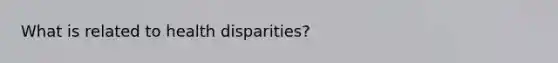 What is related to health disparities?